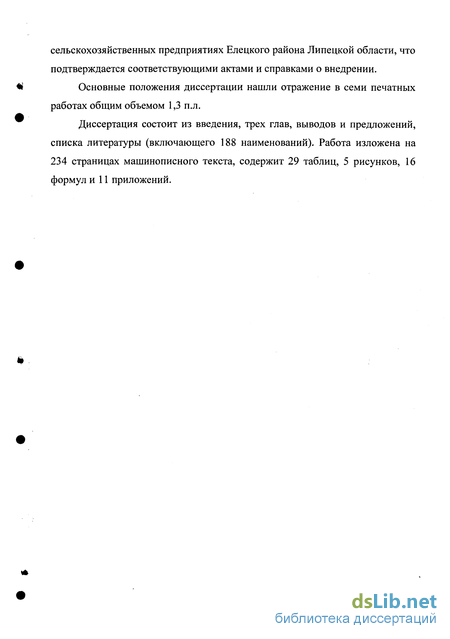 сельскохозяйственных предприятиях Елецкого района Липецкой области, что подтверждается соответствующими актами и справками о внедрении.

Основные положения диссертации нашли отражение в семи печатных работах общим объемом 1,3 п.л.

Диссертация состоит из введения, трех глав, выводов и предложений, списка литературы (включающего 188 наименований). Работа изложена на 234 страницах машинописного текста, содержит 29 таблиц, 5 рисунков, 16 формул и 11 приложений.

dsLib.net
библиотека диссертаций